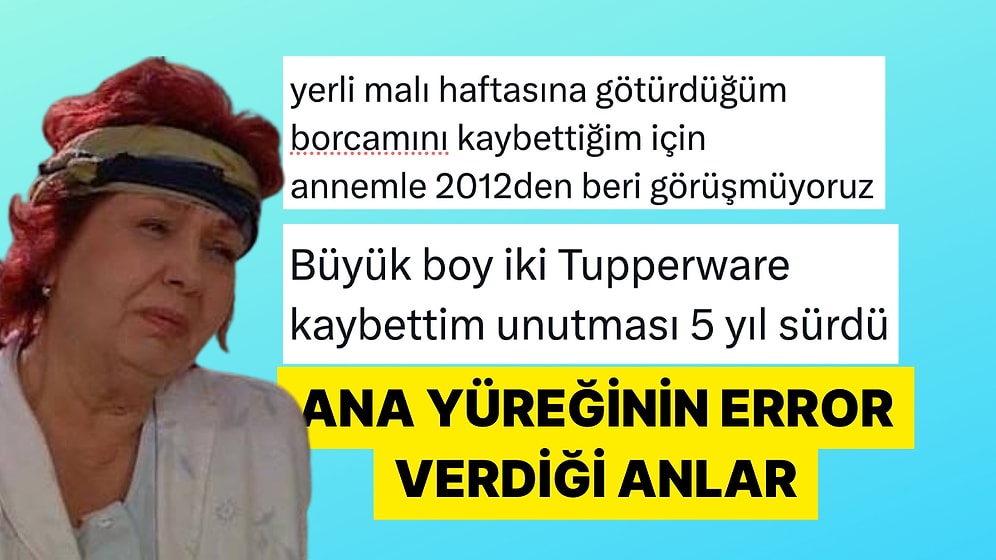 yerli malı haftasına götürdüğüm borcamını kaybettiğim için annemle 2012den beri görüşmüyoruz

Büyük boy iki Tupperware kaybettim unutması 5 yıl sürdü

ANA YÜREĞİNİN ERROR VERDİĞİ ANLAR